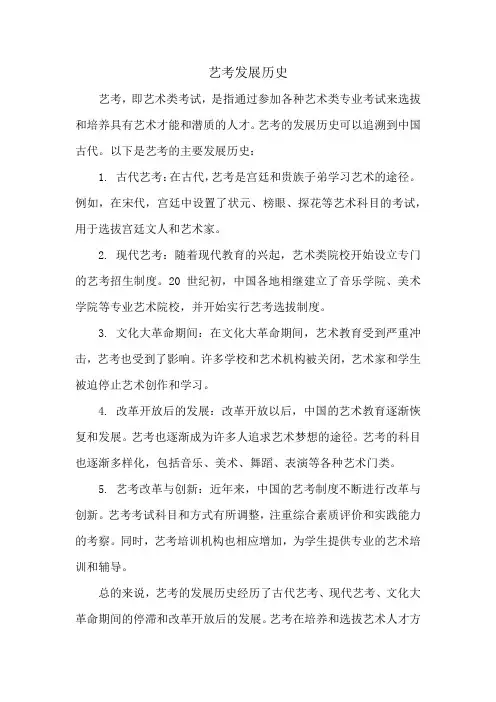 艺考发展历史

艺考，即艺术类考试，是指通过参加各种艺术类专业考试来选拔和培养具有艺术才能和潜质的人才。艺考的发展历史可以追溯到中国古代。以下是艺考的主要发展历史：

1. 古代艺考：在古代，艺考是宫廷和贵族子弟学习艺术的途径。例如，在宋代，宫廷中设置了状元、榜眼、探花等艺术科目的考试，用于选拔宫廷文人和艺术家。

2. 现代艺考：随着现代教育的兴起，艺术类院校开始设立专门的艺考招生制度。20 世纪初，中国各地相继建立了音乐学院、美术学院等专业艺术院校，并开始实行艺考选拔制度。

3. 文化大革命期间：在文化大革命期间，艺术教育受到严重冲击，艺考也受到了影响。许多学校和艺术机构被关闭，艺术家和学生被迫停止艺术创作和学习。

4. 改革开放后的发展：改革开放以后，中国的艺术教育逐渐恢复和发展。艺考也逐渐成为许多人追求艺术梦想的途径。艺考的科目也逐渐多样化，包括音乐、美术、舞蹈、表演等各种艺术门类。

5. 艺考改革与创新：近年来，中国的艺考制度不断进行改革与创新。艺考考试科目和方式有所调整，注重综合素质评价和实践能力的考察。同时，艺考培训机构也相应增加，为学生提供专业的艺术培训和辅导。

总的来说，艺考的发展历史经历了古代艺考、现代艺考、文化大革命期间的停滞和改革开放后的发展。艺考在培养和选拔艺术人才方